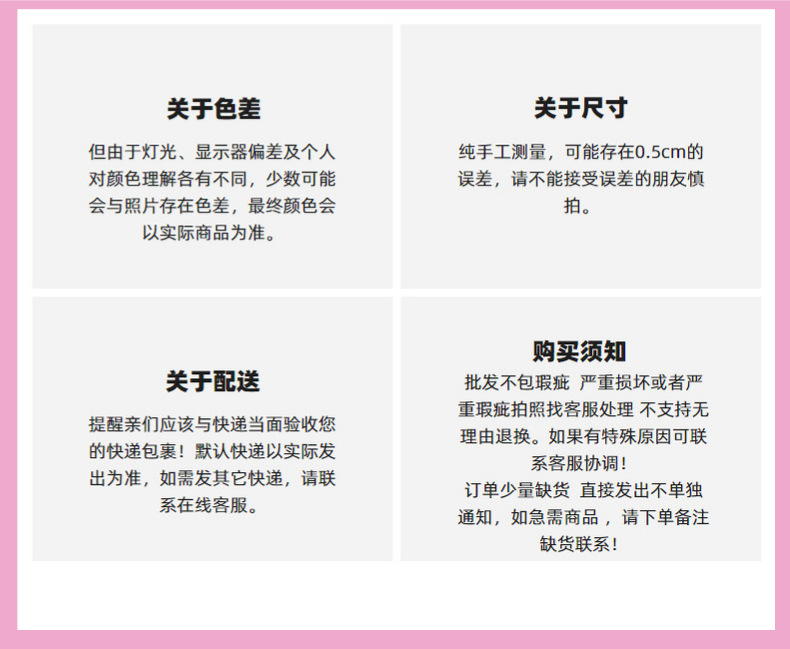 关于色差

但由于灯光、显示器偏差及个人对颜色理解各有不同，少数可能会与照片存在色差，最终颜色会以实际商品为准。

关于尺寸

纯手工测量，可能存在0.5cm的误差，请不能接受误差的朋友慎拍。

关于配送

提醒亲们应该与快递当面验收您的快递包裹！默认快递以实际发出为准，如需发其它快递，请联系在线客服。

购买须知

批发不包瑕疵 严重损坏或者严重瑕疵拍照找客服处理 不支持无理由退换。如果有特殊原因可联系客服协调！

订单少量缺货 直接发出不单独通知，如急需商品，请下单备注缺货联系！